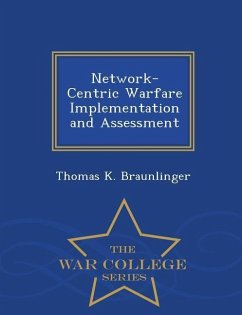 Network-Centric Warfare Implementation and Assessment

Thomas K. Braunlinger

THE
WAR COLLEGE
SERIES